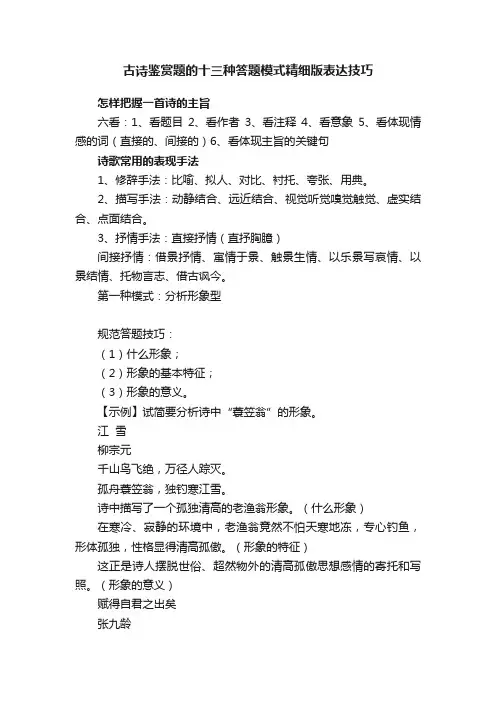 古诗鉴赏题的十三种答题模式精细版表达技巧

怎样把握一首诗的主旨

六看：1、看题目 2、看作者 3、看注释 4、看意象 5、看体现情感的词（直接的、间接的）6、看体现主旨的关键句

诗歌常用的表现手法

1、修辞手法：比喻、拟人、对比、衬托、夸张、用典。

2、描写手法：动静结合、远近结合、视觉听觉嗅觉触觉、虚实结合、点面结合。

3、抒情手法：直接抒情（直抒胸臆）

间接抒情：借景抒情、寓情于景、触景生情、以乐景写哀情、以景结情、托物言志、借古讽今。

第一种模式：分析形象型

规范答题技巧：

（1）什么形象；

（2）形象的基本特征；

（3）形象的意义。

【示例】试简要分析诗中“蓑笠翁”的形象。

江 雪

柳宗元

千山鸟飞绝，万径人踪灭。

孤舟蓑笠翁，独钓寒江雪。

诗中描写了一个孤独清高的老渔翁形象。（什么形象）

在寒冷、寂静的环境中，老渔翁竟然不怕天寒地冻，专心钓鱼，形体孤独，性格显得清高孤傲。（形象的特征）

这正是诗人摆脱世俗、超然物外的清高孤傲思想感情的寄托和写照。（形象的意义）

赋得自君之出矣

张九龄